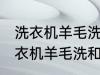 洗衣机羊毛洗
衣机羊毛洗和